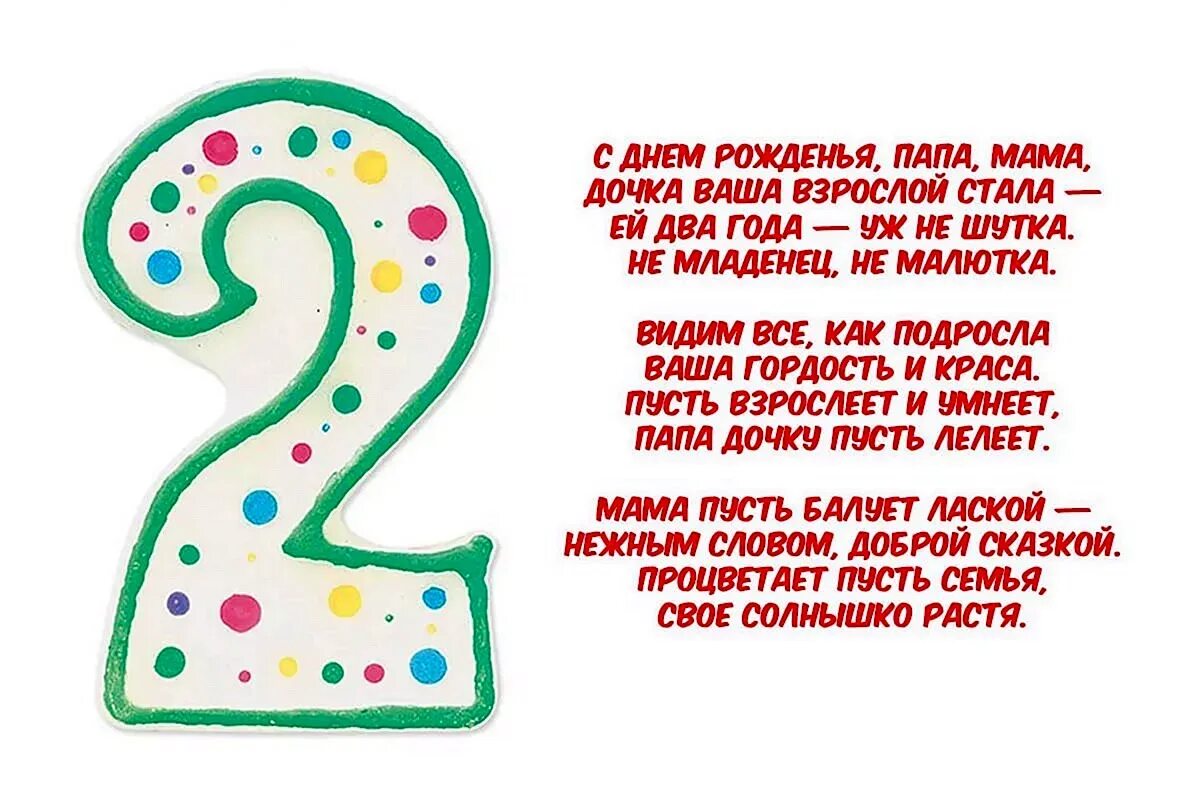 2

С ДНЕМ РОЖДЕНЬЯ, ПАПА, МАМА,
ДОЧКА ВАША ВЗРОСЛОЙ СТАЛА —
ЕЙ ДВА ГОДА — УЖ НЕ ШУТКА.
НЕ МЛАДЕНЕЦ, НЕ МАЛЮТКА.

ВИДИМ ВСЕ, КАК ПОДРОСЛА
ВАША ГОРДОСТЬ И КРАСА.
ПУСТЬ ВЗРОСЛЕЕТ И УМНЕЕТ,
ПАПА ДОЧКУ ПУСТЬ ЛЕЛЕЕТ.

МАМА ПУСТЬ БАЛУЕТ ЛАСКОЙ —
НЕЖНЫМ СЛОВОМ, ДОБРОЙ СКАЗКОЙ.
ПРОЦВЕТАЕТ ПУСТЬ СЕМЬЯ,
СВОЕ СОЛНЫШКО РАСТЯ.